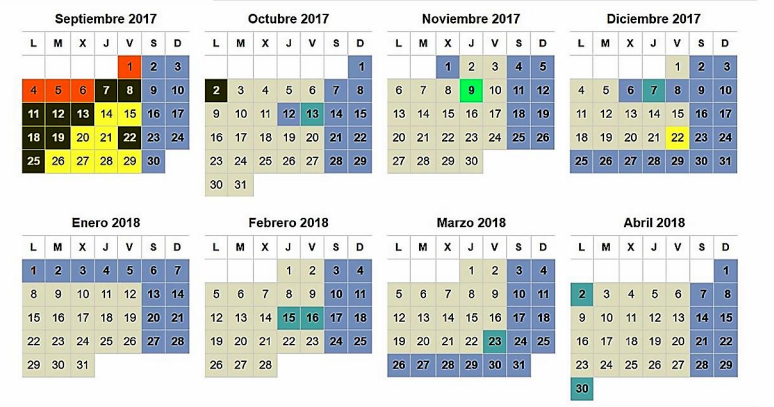 Septiembre 2017

| L | M | X | J | V | S | D |
|---|---|---|---|---|---|---|
| | | | | 1 | 2 | 3 |
| 4 | 5 | 6 | 7 | 8 | 9 | 10 |
| 11 | 12 | 13 | 14 | 15 | 16 | 17 |
| 18 | 19 | 20 | 21 | 22 | 23 | 24 |
| 25 | 26 | 27 | 28 | 29 | 30 | |

Octubre 2017

| L | M | X | J | V | S | D |
|---|---|---|---|---|---|---|
| | | | | | | 1 |
| 2 | 3 | 4 | 5 | 6 | 7 | 8 |
| 9 | 10 | 11 | 12 | 13 | 14 | 15 |
| 16 | 17 | 18 | 19 | 20 | 21 | 22 |
| 23 | 24 | 25 | 26 | 27 | 28 | 29 |
| 30 | 31 | | | | | |

Noviembre 2017

| L | M | X | J | V | S | D |
|---|---|---|---|---|---|---|
| | | 1 | 2 | 3 | 4 | 5 |
| 6 | 7 | 8 | 9 | 10 | 11 | 12 |
| 13 | 14 | 15 | 16 | 17 | 18 | 19 |
| 20 | 21 | 22 | 23 | 24 | 25 | 26 |
| 27 | 28 | 29 | 30 | | | |

Diciembre 2017

| L | M | X | J | V | S | D |
|---|---|---|---|---|---|---|
| | | | | 1 | 2 | 3 |
| 4 | 5 | 6 | 7 | 8 | 9 | 10 |
| 11 | 12 | 13 | 14 | 15 | 16 | 17 |
| 18 | 19 | 20 | 21 | 22 | 23 | 24 |
| 25 | 26 | 27 | 28 | 29 | 30 | 31 |

Enero 2018

| L | M | X | J | V | S | D |
|---|---|---|---|---|---|---|
| 1 | 2 | 3 | 4 | 5 | 6 | 7 |
| 8 | 9 | 10 | 11 | 12 | 13 | 14 |
| 15 | 16 | 17 | 18 | 19 | 20 | 21 |
| 22 | 23 | 24 | 25 | 26 | 27 | 28 |
| 29 | 30 | 31 | | | | |

Febrero 2018

| L | M | X | J | V | S | D |
|---|---|---|---|---|---|---|
| | | | 1 | 2 | 3 | 4 |
| 5 | 6 | 7 | 8 | 9 | 10 | 11 |
| 12 | 13 | 14 | 15 | 16 | 17 | 18 |
| 19 | 20 | 21 | 22 | 23 | 24 | 25 |
| 26 | 27 | 28 | | | | |

Marzo 2018

| L | M | X | J | V | S | D |
|---|---|---|---|---|---|---|
| | | | 1 | 2 | 3 | 4 |
| 5 | 6 | 7 | 8 | 9 | 10 | 11 |
| 12 | 13 | 14 | 15 | 16 | 17 | 18 |
| 19 | 20 | 21 | 22 | 23 | 24 | 25 |
| 26 | 27 | 28 | 29 | 30 | 31 | |

Abril 2018

| L | M | X | J | V | S | D |
|---|---|---|---|---|---|---|
| | | | | | | 1 |
| 2 | 3 | 4 | 5 | 6 | 7 | 8 |
| 9 | 10 | 11 | 12 | 13 | 14 | 15 |
| 16 | 17 | 18 | 19 | 20 | 21 | 22 |
| 23 | 24 | 25 | 26 | 27 | 28 | 29 |
| 30 | | | | | | |